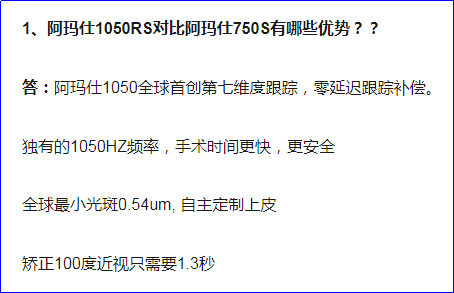 1、阿玛仕1050RS对比阿玛仕750S有哪些优势？？

答：阿玛仕1050全球首创第七维度跟踪，零延迟跟踪补偿。

独有的1050HZ频率，手术时间更快，更安全

全球最小光斑0.54um, 自主定制上皮

矫正100度近视只需要1.3秒